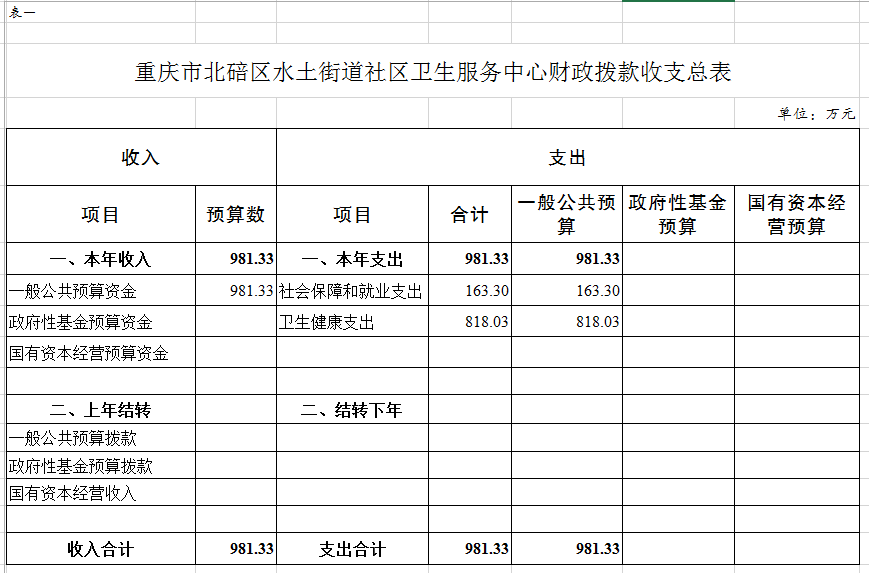 表一

重庆市北碚区水土街道社区卫生服务中心财政拨款收支总表

单位：万元

| 收入 | | 支出 | | | | |
|---|---|---|---|---|---|---|
| 项目 | 预算数 | 项目 | 合计 | 一般公共预算 | 政府性基金预算 | 国有资本经营预算 |
| 一、本年收入 | 981.33 | 一、本年支出 | 981.33 | 981.33 | | |
| 一般公共预算资金 | 981.33 | 社会保障和就业支出 | 163.30 | 163.30 | | |
| 政府性基金预算资金 | | 卫生健康支出 | 818.03 | 818.03 | | |
| 国有资本经营预算资金 | | | | | | |
| | | | | | | |
| 二、上年结转 | | 二、结转下年 | | | | |
| 一般公共预算拨款 | | | | | | |
| 政府性基金预算拨款 | | | | | | |
| 国有资本经营收入 | | | | | | |
| | | | | | | |
| 收入合计 | 981.33 | 支出合计 | 981.33 | 981.33 | | |